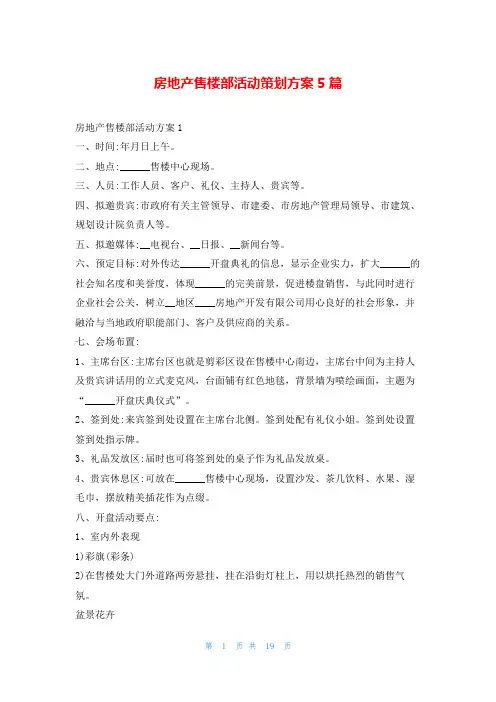 房地产售楼部活动策划方案 5 篇

房地产售楼部活动方案 1

一、时间:年月日上午。

二、地点:______售楼中心现场。

三、人员:工作人员、客户、礼仪、主持人、贵宾等。

四、拟邀贵宾:市政府有关主管领导、市建委、市房地产管理局领导、市建筑、规划设计院负责人等。

五、拟邀媒体:__电视台、__日报、__新闻台等。

六、预定目标:对外传达______开盘典礼的信息,显示企业实力,扩大______的社会知名度和美誉度,体现______的完美前景,促进楼盘销售,与此同时进行企业社会公关,树立__地区____房地产开发有限公司用心良好的社会形象,并融洽与当地政府职能部门、客户及供应商的关系。

七、会场布置:

1、主席台区:主席台区也就是剪彩区设在售楼中心南边,主席台中间为主持人及贵宾讲话用的立式麦克风,台面铺有红色地毯,背景墙为喷绘画面,主题为“______开盘庆典仪式”。

2、签到处:来宾签到处设置在主席台北侧。签到处配有礼仪小姐。签到处设置签到处指示牌。

3、礼品发放区:届时也可将签到处的桌子作为礼品发放桌。

4、贵宾休息区:可放在______售楼中心现场,设置沙发、茶几饮料、水果、湿毛巾,摆放精美插花作为点缀。

八、开盘活动要点:

1、室内外表现

1)彩旗(彩条)

2)在售楼处大门外道路两旁悬挂,挂在沿街灯柱上,用以烘托热烈的销售气氛。

盆景花卉

第 1 页 共 19 页